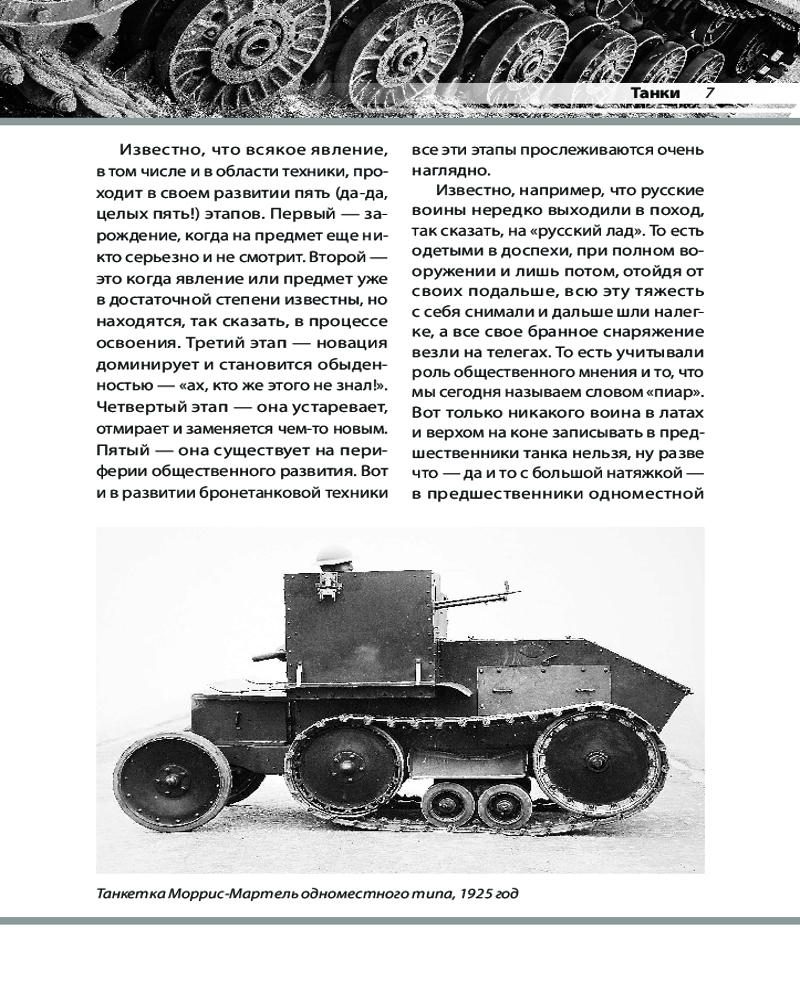 Танки 7

Известно, что всякое явление, в том числе и в области техники, проходит в своем развитии пять (да-да, целых пять!) этапов. Первый — зарождение, когда на предмет еще никто серьезно и не смотрит. Второй — это когда явление или предмет уже в достаточной степени известны, но находятся, так сказать, в процессе освоения. Третий этап — новация доминирует и становится обыденностью — «ах, кто же этого не знал!». Четвертый этап — она устаревает, отмирает и заменяется чем-то новым. Пятый — она существует на периферии общественного развития. Вот и в развитии бронетанковой техники все эти этапы прослеживаются очень наглядно.

Известно, например, что русские воины нередко выходили в поход, так сказать, на «русский лад». То есть одетыми в доспехи, при полном вооружении и лишь потом, отойдя от своих подальше, всю эту тяжесть с себя снимали и дальше шли налегке, а все свое бранное снаряжение везли на телегах. То есть учитывали роль общественного мнения и то, что мы сегодня называем словом «пиар». Вот только никакого воина в латах и верхом на коне записывать в предшественники танка нельзя, ну разве что — да и то с большой натяжкой — в предшественники одноместной

Танкетка Моррис-Мартель одноместного типа, 1925 год